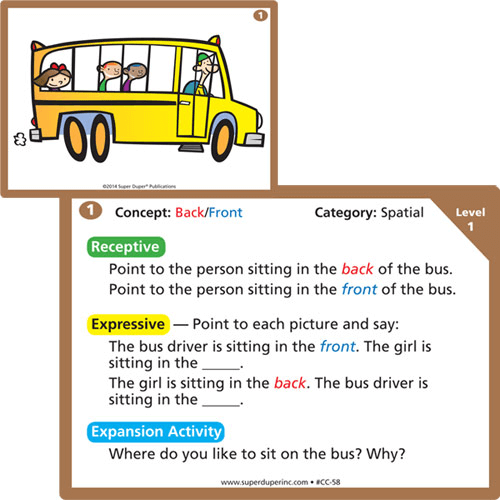 1

©2014 Super Duper® Publications

1 Concept: Back/Front Category: Spatial Level 1

Receptive

Point to the person sitting in the back of the bus.

Point to the person sitting in the front of the bus.

Expressive — Point to each picture and say:

The bus driver is sitting in the front. The girl is sitting in the _____.

The girl is sitting in the back. The bus driver is sitting in the _____.

Expansion Activity

Where do you like to sit on the bus? Why?

www.superduperinc.com • #CC-58